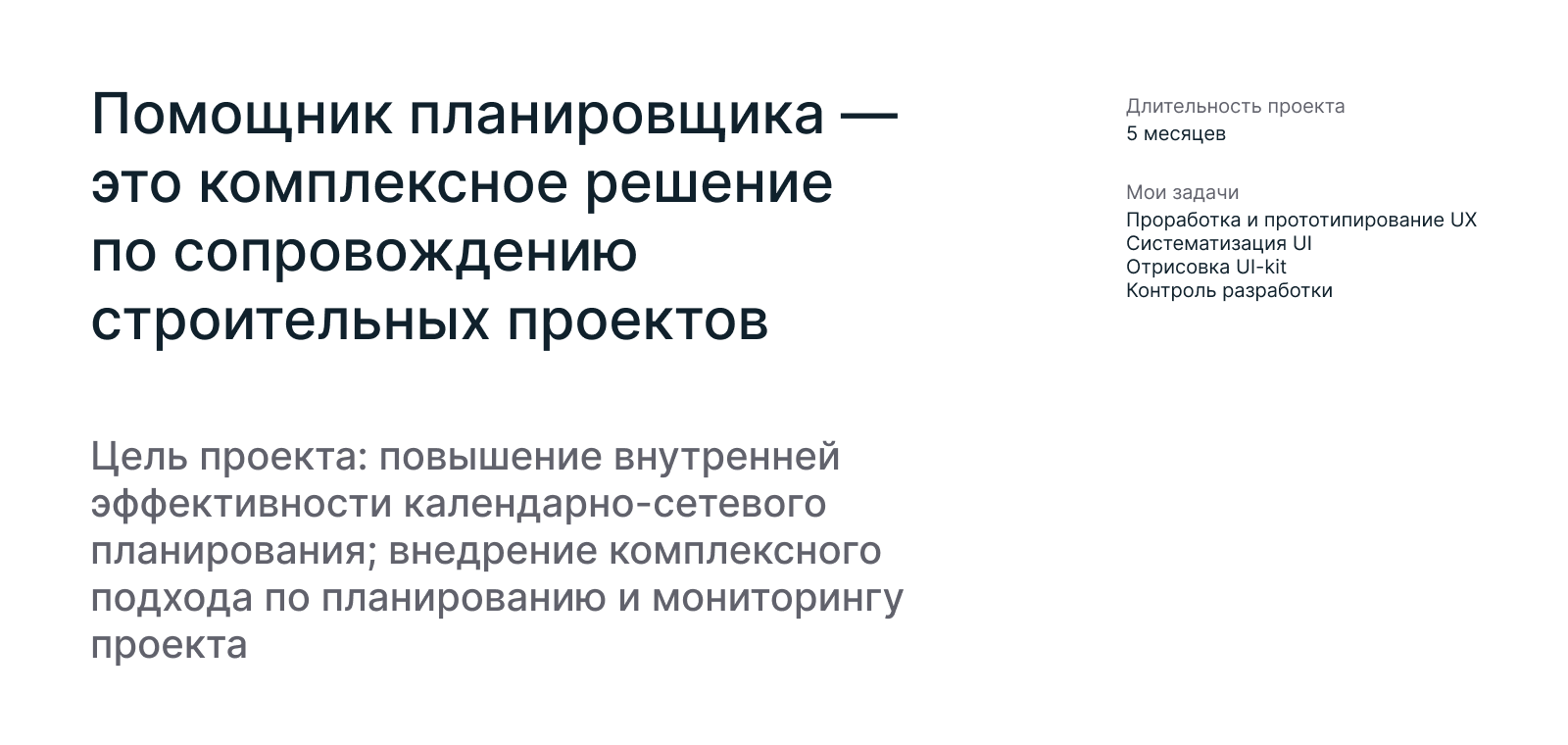 Помощник планировщика — это комплексное решение по сопровождению строительных проектов

Цель проекта: повышение внутренней эффективности календарно-сетевого планирования; внедрение комплексного подхода по планированию и мониторингу проекта

Длительность проекта
5 месяцев

Мои задачи
Проработка и прототипирование UX
Систематизация UI
Отрисовка UI-kit
Контроль разработки